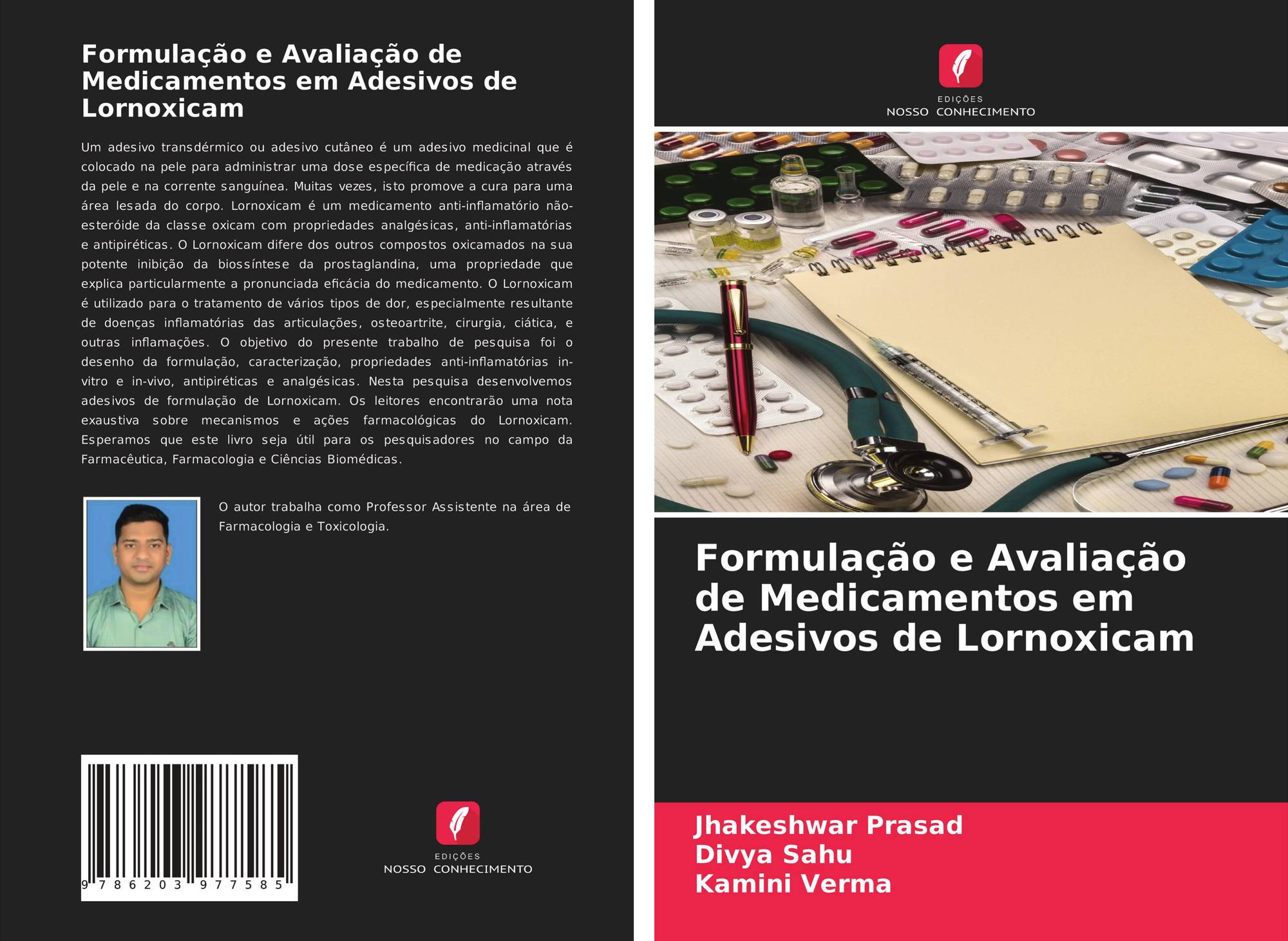 Formulação e Avaliação de Medicamentos em Adesivos de Lornoxicam

Um adesivo transdérmico ou adesivo cutâneo é um adesivo medicinal que é colocado na pele para administrar uma dose específica de medicação através da pele e na corrente sanguínea. Muitas vezes, isto promove a cura para uma área lesada do corpo. Lornoxicam é um medicamento anti-inflamatório não-esteróide da classe oxicam com propriedades analgésicas, anti-inflamatórias e antipiréticas. O Lornoxicam difere dos outros compostos oxicamados na sua potente inibição da biossíntese da prostaglandina, uma propriedade que explica particularmente a pronunciada eficácia do medicamento. O Lornoxicam é utilizado para o tratamento de vários tipos de dor, especialmente resultante de doenças inflamatórias das articulações, osteoartrite, cirurgia, ciática, e outras inflamações. O objetivo do presente trabalho de pesquisa foi o desenho da formulação, caracterização, propriedades anti-inflamatórias in-vitro e in-vivo, antipiréticas e analgésicas. Nesta pesquisa desenvolvemos adesivos de formulação de Lornoxicam. Os leitores encontrarão uma nota exaustiva sobre mecanismos e ações farmacológicas do Lornoxicam. Esperamos que este livro seja útil para os pesquisadores no campo da Farmacêutica, Farmacologia e Ciências Biomédicas.

O autor trabalha como Professor Assistente na área de Farmacologia e Toxicologia.

9 786203 977585

EDIÇÕES
NOSSO CONHECIMENTO

EDIÇÕES
NOSSO CONHECIMENTO

Formulação e Avaliação de Medicamentos em Adesivos de Lornoxicam

Jhakeshwar Prasad
Divya Sahu
Kamini Verma